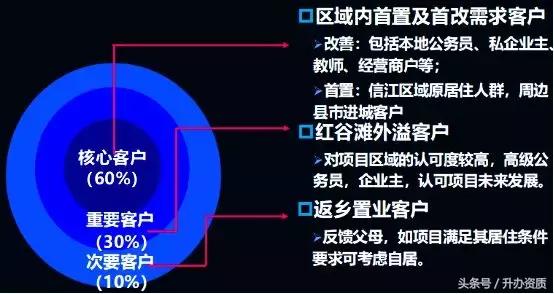 核心客户
(60%)

重要客户
(30%)

次要客户
(10%)

□区域内首置及首改需求客户

➢改善：包括本地公务员、私企业主、教师、经营商户等；

➢首置：信江区域原居住人群，周边县市进城客户

□红谷滩外溢客户

➢对项目区域的认可度较高，高级公务员，企业主，认可项目未来发展。

□返乡置业客户

➢反馈父母，如项目满足其居住条件要求可考虑自居。

头条号 / 升办资质